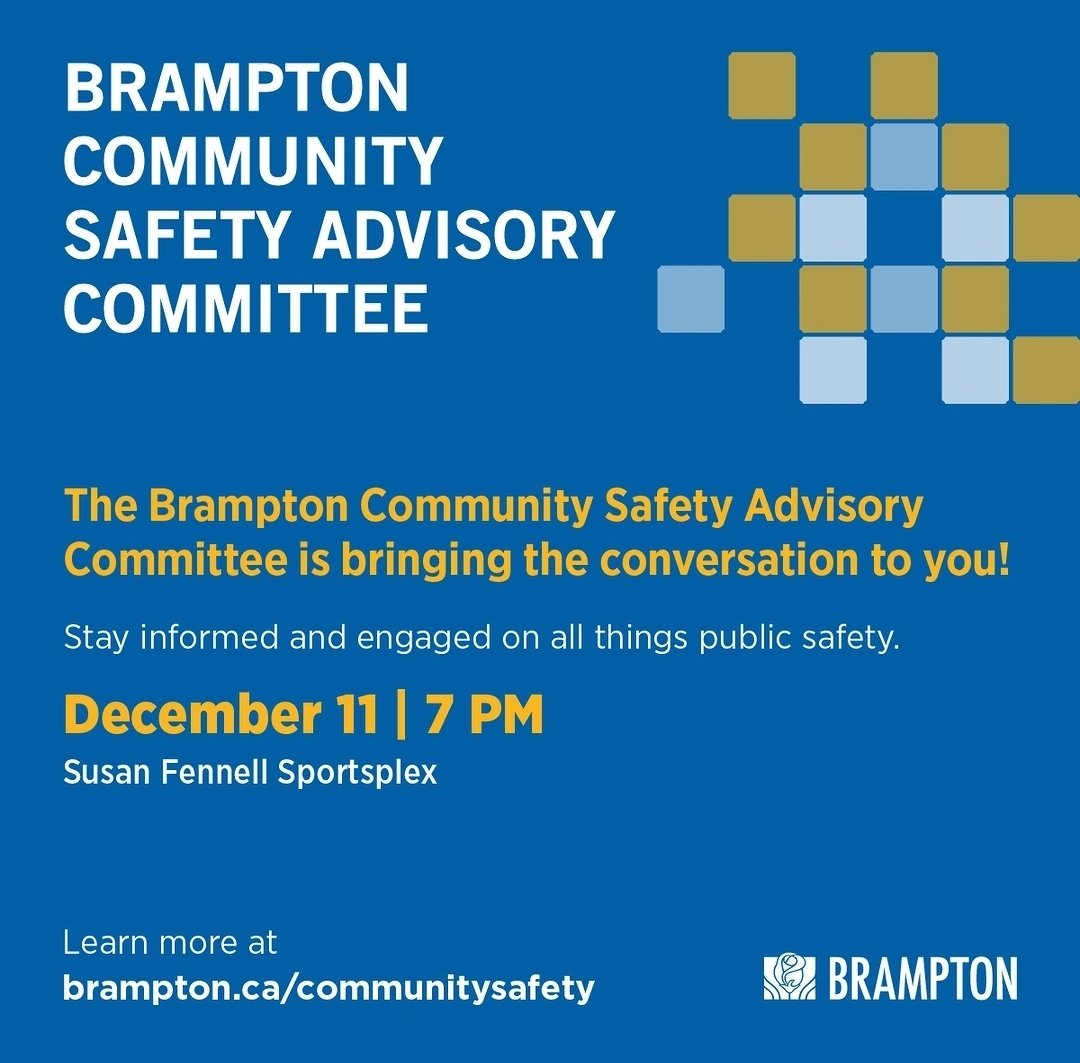 BRAMPTON COMMUNITY SAFETY ADVISORY COMMITTEE

The Brampton Community Safety Advisory Committee is bringing the conversation to you!

Stay informed and engaged on all things public safety.

December 11 | 7 PM
Susan Fennell Sportsplex

Learn more at
brampton.ca/communitysafety

BRAMPTON